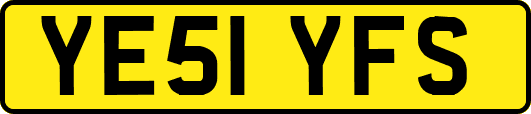 YE51 YFS